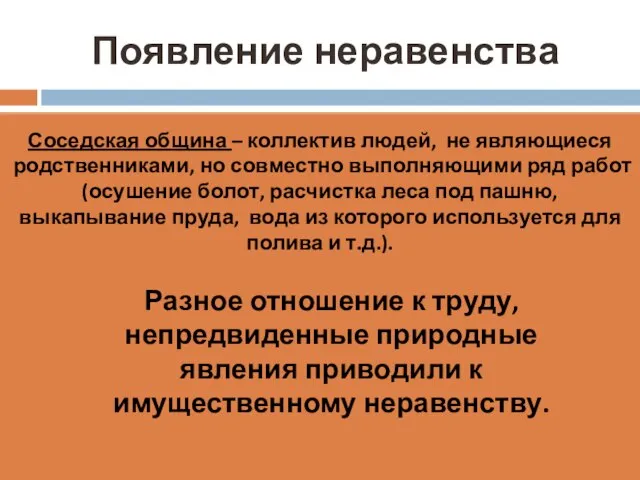 Появление неравенства

Соседская община – коллектив людей, не являющиеся родственниками, но совместно выполняющими ряд работ (осушение болот, расчистка леса под пашню, выкапывание пруда, вода из которого используется для полива и т.д.).

Разное отношение к труду, непредвиденные природные явления приводили к имущественному неравенству.